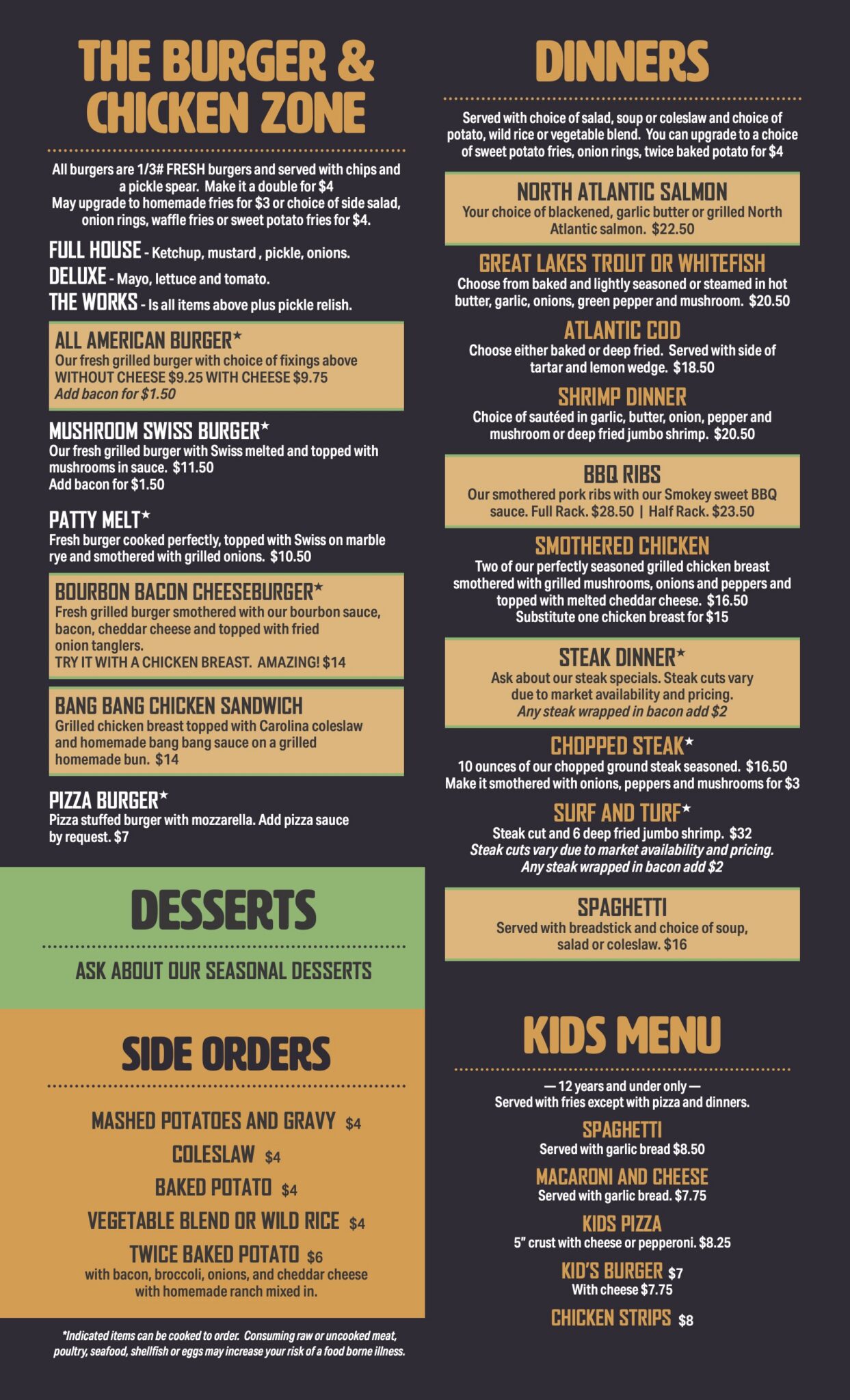 THE BURGER & CHICKEN ZONE

All burgers are 1/3# FRESH burgers and served with chips and a pickle spear. Make it a double for $4
May upgrade to homemade fries for $3 or choice of side salad, onion rings, waffle fries or sweet potato fries for $4.

FULL HOUSE - Ketchup, mustard , pickle, onions.
DELUXE - Mayo, lettuce and tomato.
THE WORKS - Is all items above plus pickle relish.

ALL AMERICAN BURGER*
Our fresh grilled burger with choice of fixings above
WITHOUT CHEESE $9.25 WITH CHEESE $9.75
Add bacon for $1.50

MUSHROOM SWISS BURGER*
Our fresh grilled burger with Swiss melted and topped with mushrooms in sauce. $11.50
Add bacon for $1.50

PATTY MELT*
Fresh burger cooked perfectly, topped with Swiss on marble rye and smothered with grilled onions. $10.50

BOURBON BACON CHEESEBURGER*
Fresh grilled burger smothered with our bourbon sauce, bacon, cheddar cheese and topped with fried onion tanglers.
TRY IT WITH A CHICKEN BREAST. AMAZING! $14

BANG BANG CHICKEN SANDWICH
Grilled chicken breast topped with Carolina coleslaw and homemade bang bang sauce on a grilled homemade bun. $14

PIZZA BURGER*
Pizza stuffed burger with mozzarella. Add pizza sauce by request. $7

DESSERTS

ASK ABOUT OUR SEASONAL DESSERTS

SIDE ORDERS

MASHED POTATOES AND GRAVY $4
COLESLAW $4
BAKED POTATO $4
VEGETABLE BLEND OR WILD RICE $4
TWICE BAKED POTATO $6
with bacon, broccoli, onions, and cheddar cheese with homemade ranch mixed in.

*Indicated items can be cooked to order. Consuming raw or uncooked meat, poultry, seafood, shellfish or eggs may increase your risk of a food borne illness.

DINNERS

Served with choice of salad, soup or coleslaw and choice of potato, wild rice or vegetable blend. You can upgrade to a choice of sweet potato fries, onion rings, twice baked potato for $4

NORTH ATLANTIC SALMON
Your choice of blackened, garlic butter or grilled North Atlantic salmon. $22.50

GREAT LAKES TROUT OR WHITEFISH
Choose from baked and lightly seasoned or steamed in hot butter, garlic, onions, green pepper and mushroom. $20.50

ATLANTIC COD
Choose either baked or deep fried. Served with side of tartar and lemon wedge. $18.50

SHRIMP DINNER
Choice of sautéed in garlic, butter, onion, pepper and mushroom or deep fried jumbo shrimp. $20.50

BBQ RIBS
Our smothered pork ribs with our Smokey sweet BBQ sauce. Full Rack. $28.50 | Half Rack. $23.50

SMOTHERED CHICKEN
Two of our perfectly seasoned grilled chicken breast smothered with grilled mushrooms, onions and peppers and topped with melted cheddar cheese. $16.50
Substitute one chicken breast for $15

STEAK DINNER*
Ask about our steak specials. Steak cuts vary due to market availability and pricing.
Any steak wrapped in bacon add $2

CHOPPED STEAK*
10 ounces of our chopped ground steak seasoned. $16.50
Make it smothered with onions, peppers and mushrooms for $3

SURF AND TURF*
Steak cut and 6 deep fried jumbo shrimp. $32
Steak cuts vary due to market availability and pricing.
Any steak wrapped in bacon add $2

SPAGHETTI
Served with breadstick and choice of soup, salad or coleslaw. $16

KIDS MENU

— 12 years and under only —
Served with fries except with pizza and dinners.

SPAGHETTI
Served with garlic bread $8.50

MACARONI AND CHEESE
Served with garlic bread. $7.75

KIDS PIZZA
5" crust with cheese or pepperoni. $8.25

KID'S BURGER $7
With cheese $7.75

CHICKEN STRIPS $8